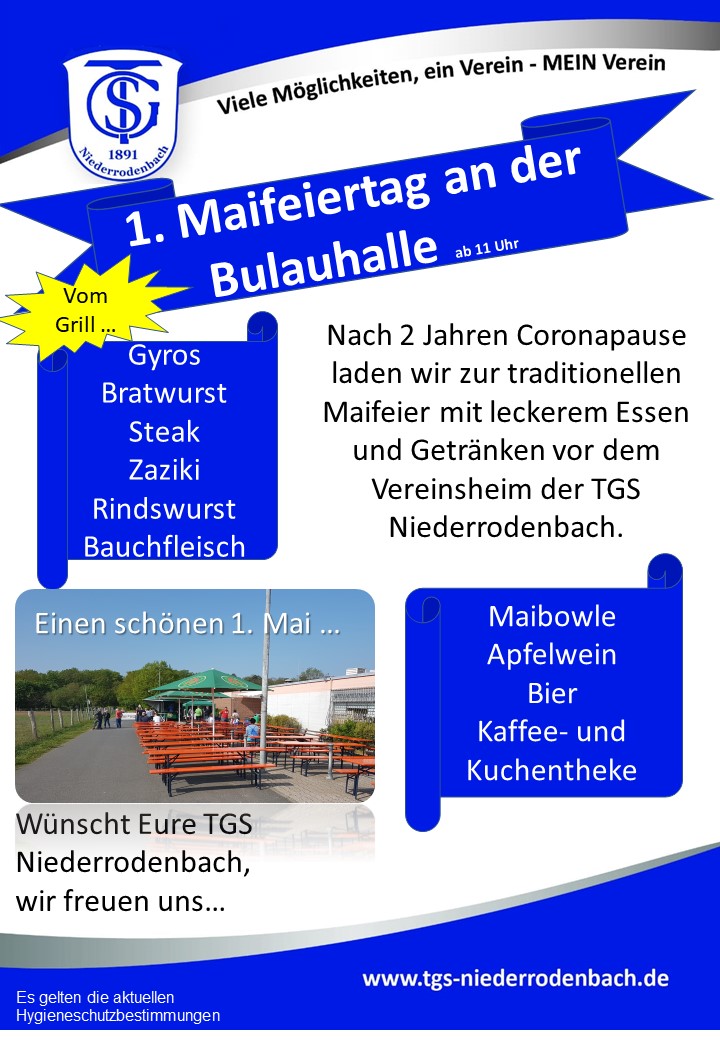 TGS
1891
Niederrodenbach

Viele Möglichkeiten, ein Verein - MEIN Verein

1. Maifeiertag an der Bulauhalle ab 11 Uhr

Vom Grill ...

Gyros
Bratwurst
Steak
Zaziki
Rindswurst
Bauchfleisch

Nach 2 Jahren Coronapause laden wir zur traditionellen Maifeier mit leckerem Essen und Getränken vor dem Vereinsheim der TGS Niederrodenbach.

Einen schönen 1. Mai ...

Maibowle
Apfelwein
Bier
Kaffee- und
Kuchentheke

Wünscht Eure TGS Niederrodenbach, wir freuen uns...

www.tgs-niederrodenbach.de

Es gelten die aktuellen Hygieneschutzbestimmungen